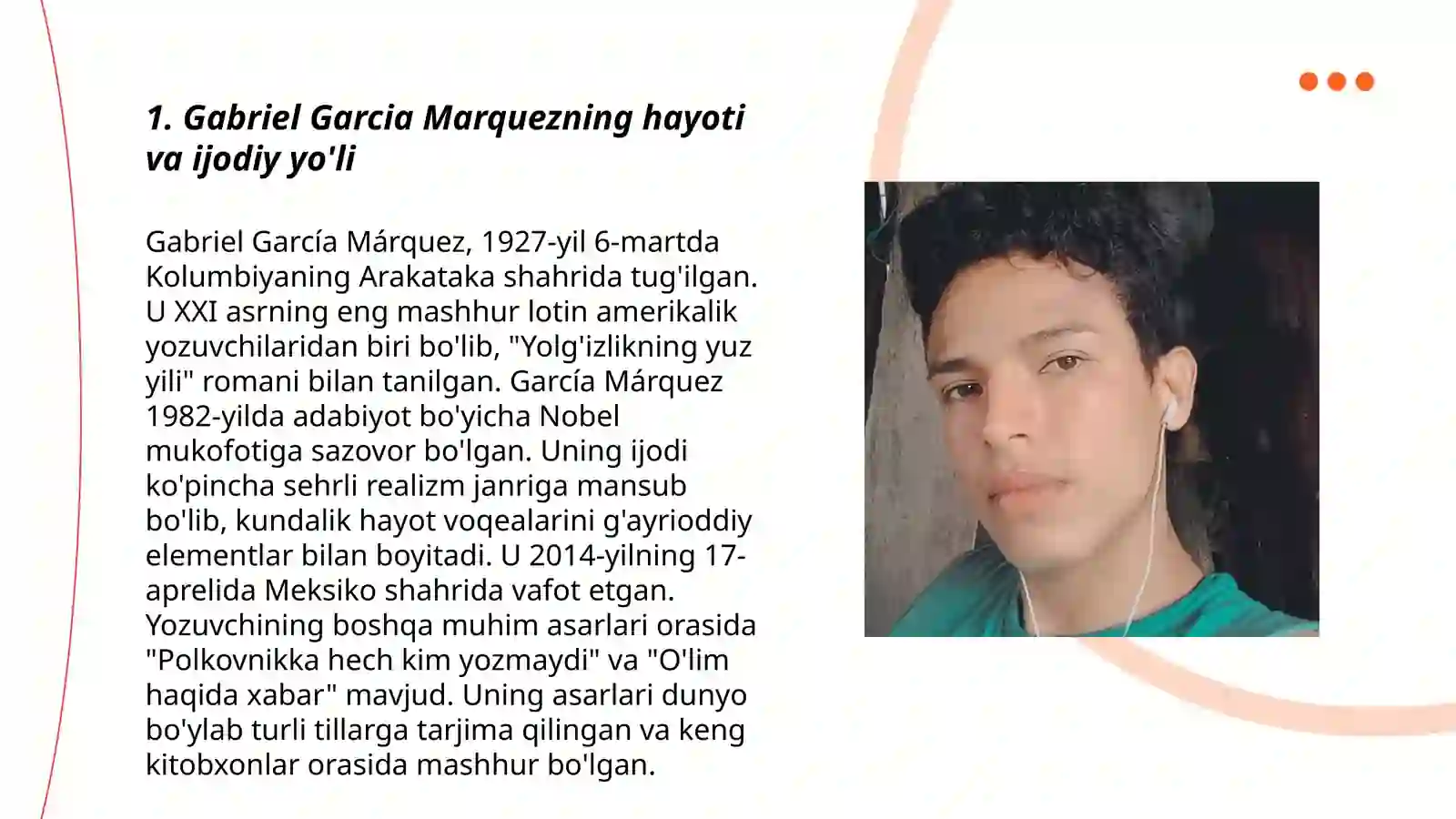 1. Gabriel Garcia Marquezning hayoti va ijodiy yo'li

Gabriel García Márquez, 1927-yil 6-martda Kolumbiyaning Arakataka shahrida tug'ilgan. U XXI asrning eng mashhur lotin amerikalik yozuvchilaridan biri bo'lib, "Yolg'izlikning yuz yili" romani bilan tanilgan. García Márquez 1982-yilda adabiyot bo'yicha Nobel mukofotiga sazovor bo'lgan. Uning ijodi ko'pincha sehrli realizm janriga mansub bo'lib, kundalik hayot voqealarini g'ayrioddiy elementlar bilan boyitadi. U 2014-yilning 17-aprelida Meksiko shahrida vafot etgan. Yozuvchining boshqa muhim asarlari orasida "Polkovnikka hech kim yozmaydi" va "O'lim haqida xabar" mavjud. Uning asarlari dunyo bo'ylab turli tillarga tarjima qilingan va keng kitobxonlar orasida mashhur bo'lgan.